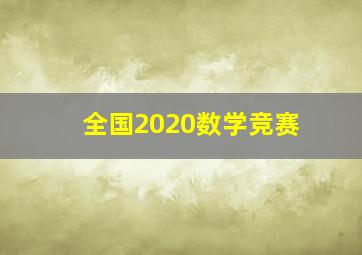 全国2020数学竞赛